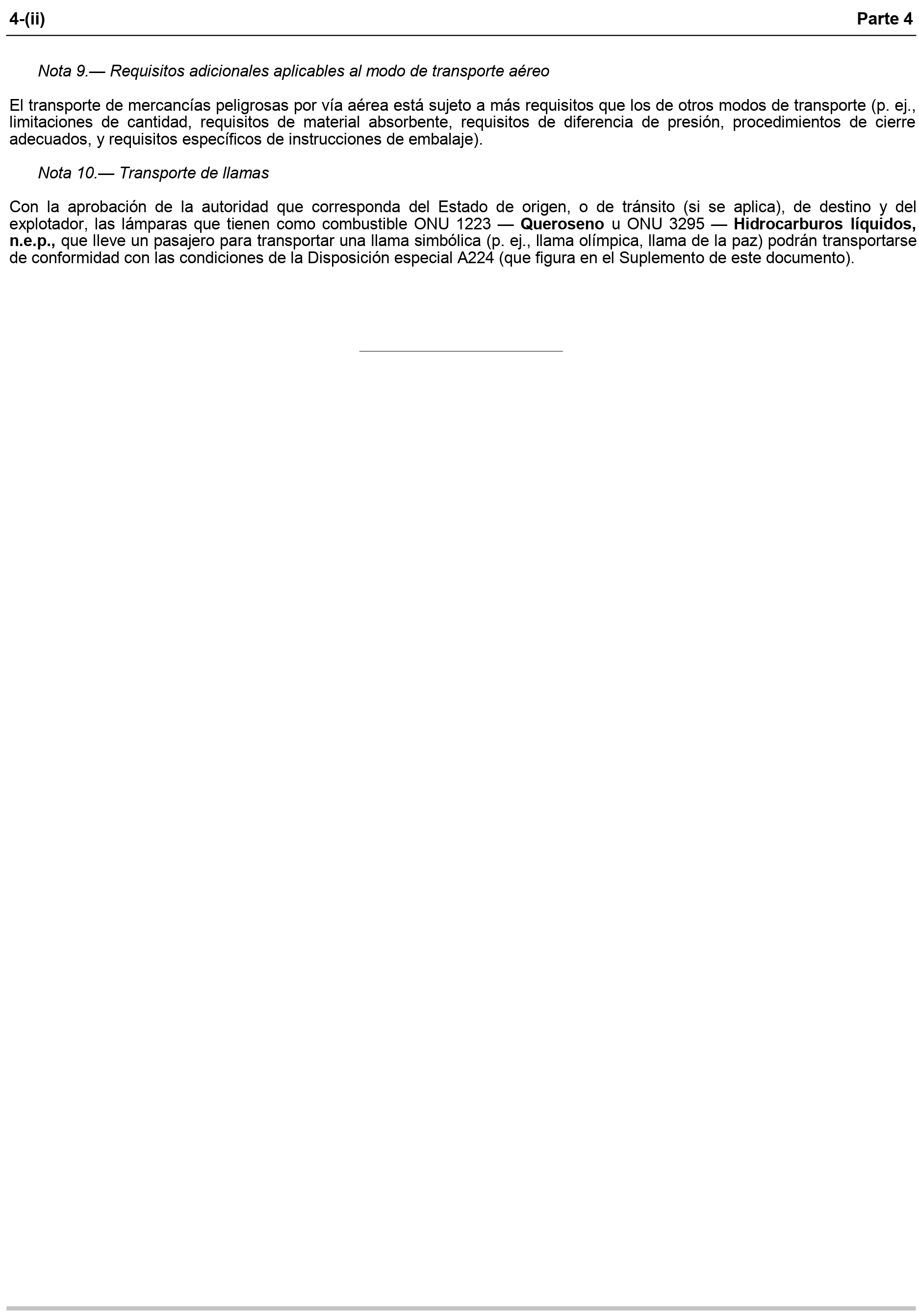 4-(ii) Parte 4

Nota 9.— Requisitos adicionales aplicables al modo de transporte aéreo

El transporte de mercancías peligrosas por vía aérea está sujeto a más requisitos que los de otros modos de transporte (p. ej., limitaciones de cantidad, requisitos de material absorbente, requisitos de diferencia de presión, procedimientos de cierre adecuados, y requisitos específicos de instrucciones de embalaje).

Nota 10.— Transporte de llamas

Con la aprobación de la autoridad que corresponda del Estado de origen, o de tránsito (si se aplica), de destino y del explotador, las lámparas que tienen como combustible ONU 1223 — Queroseno u ONU 3295 — Hidrocarburos líquidos, n.e.p., que lleve un pasajero para transportar una llama simbólica (p. ej., llama olímpica, llama de la paz) podrán transportarse de conformidad con las condiciones de la Disposición especial A224 (que figura en el Suplemento de este documento).